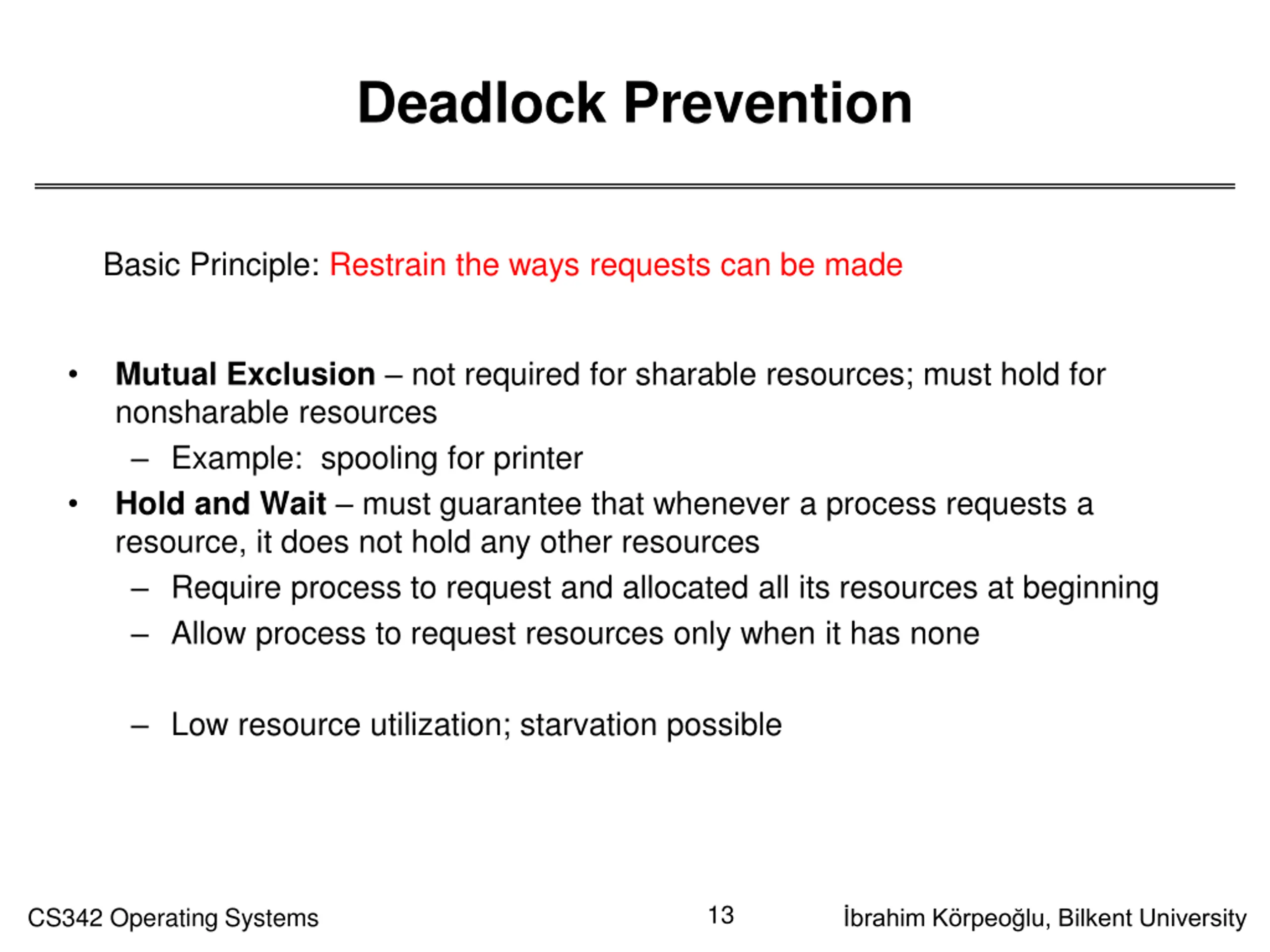 Deadlock Prevention

Basic Principle: Restrain the ways requests can be made

• Mutual Exclusion – not required for sharable resources; must hold for nonsharable resources
– Example: spooling for printer
• Hold and Wait – must guarantee that whenever a process requests a resource, it does not hold any other resources
– Require process to request and allocated all its resources at beginning
– Allow process to request resources only when it has none

– Low resource utilization; starvation possible

CS342 Operating Systems
13
İbrahim Körpeoğlu, Bilkent University